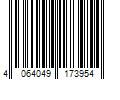 4 064049 173954